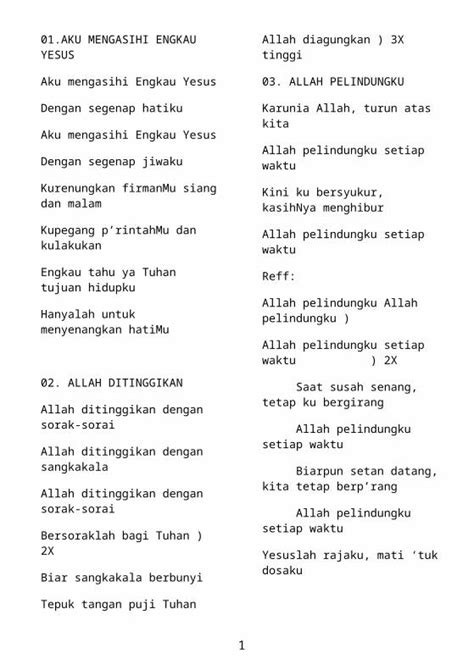 01.AKU MENGASIHI ENGKAU YESUS

Aku mengasihi Engkau Yesus

Dengan segenap hatiku

Aku mengasihi Engkau Yesus

Dengan segenap jiwaku

Kurenungkan firmanMu siang dan malam

Kupegang p’rintahMu dan kulakukan

Engkau tahu ya Tuhan tujuan hidupku

Hanyalah untuk menyenangkan hatiMu

02. ALLAH DITINGGIKAN

Allah ditinggikan dengan sorak-sorai

Allah ditinggikan dengan sangkakala

Allah ditinggikan dengan sorak-sorai

Bersoraklah bagi Tuhan ) 2X

Biar sangkakala berbunyi

Tepuk tangan puji Tuhan

Allah diagungkan ) 3X tinggi

03. ALLAH PELINDUNGKU

Karunia Allah, turun atas kita

Allah pelindungku setiap waktu

Kini ku bersyukur, kasihNya menghibur

Allah pelindungku setiap waktu

Reff:

Allah pelindungku Allah pelindungku )

Allah pelindungku setiap waktu ) 2X

Saat susah senang, tetap ku bergirang

Allah pelindungku setiap waktu

Biarpun setan datang, kita tetap berp’rang

Allah pelindungku setiap waktu

Yesuslah rajaku, mati ‘tuk dosaku

1